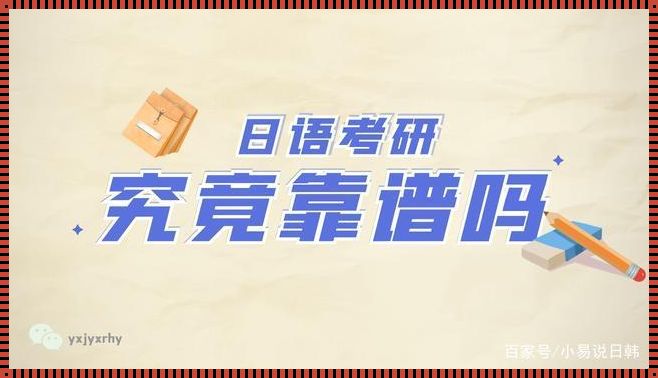 日语考研
究竟靠谱吗

yxjyxrhy

百家号/小易说日韩